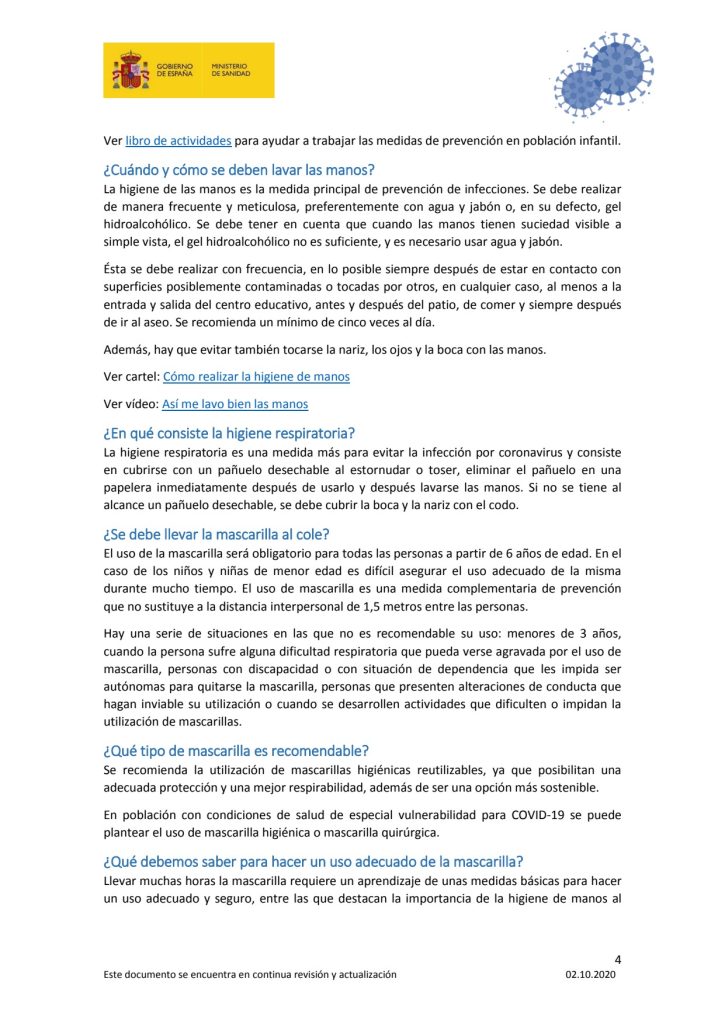 GOBIERNO DE ESPAÑA
MINISTERIO DE SANIDAD

Ver libro de actividades para ayudar a trabajar las medidas de prevención en población infantil.

¿Cuándo y cómo se deben lavar las manos?

La higiene de las manos es la medida principal de prevención de infecciones. Se debe realizar de manera frecuente y meticulosa, preferentemente con agua y jabón o, en su defecto, gel hidroalcohólico. Se debe tener en cuenta que cuando las manos tienen suciedad visible a simple vista, el gel hidroalcohólico no es suficiente, y es necesario usar agua y jabón.

Ésta se debe realizar con frecuencia, en lo posible siempre después de estar en contacto con superficies posiblemente contaminadas o tocadas por otros, en cualquier caso, al menos a la entrada y salida del centro educativo, antes y después del patio, de comer y siempre después de ir al aseo. Se recomienda un mínimo de cinco veces al día.

Además, hay que evitar también tocarse la nariz, los ojos y la boca con las manos.

Ver cartel: Cómo realizar la higiene de manos

Ver vídeo: Así me lavo bien las manos

¿En qué consiste la higiene respiratoria?

La higiene respiratoria es una medida más para evitar la infección por coronavirus y consiste en cubrirse con un pañuelo desechable al estornudar o toser, eliminar el pañuelo en una papelera inmediatamente después de usarlo y después lavarse las manos. Si no se tiene al alcance un pañuelo desechable, se debe cubrir la boca y la nariz con el codo.

¿Se debe llevar la mascarilla al cole?

El uso de la mascarilla será obligatorio para todas las personas a partir de 6 años de edad. En el caso de los niños y niñas de menor edad es difícil asegurar el uso adecuado de la misma durante mucho tiempo. El uso de mascarilla es una medida complementaria de prevención que no sustituye a la distancia interpersonal de 1,5 metros entre las personas.

Hay una serie de situaciones en las que no es recomendable su uso: menores de 3 años, cuando la persona sufre alguna dificultad respiratoria que pueda verse agravada por el uso de mascarilla, personas con discapacidad o con situación de dependencia que les impida ser autónomas para quitarse la mascarilla, personas que presenten alteraciones de conducta que hagan inviable su utilización o cuando se desarrollen actividades que dificulten o impidan la utilización de mascarillas.

¿Qué tipo de mascarilla es recomendable?

Se recomienda la utilización de mascarillas higiénicas reutilizables, ya que posibilitan una adecuada protección y una mejor respirabilidad, además de ser una opción más sostenible.

En población con condiciones de salud de especial vulnerabilidad para COVID-19 se puede plantear el uso de mascarilla higiénica o mascarilla quirúrgica.

¿Qué debemos saber para hacer un uso adecuado de la mascarilla?

Llevar muchas horas la mascarilla requiere un aprendizaje de unas medidas básicas para hacer un uso adecuado y seguro, entre las que destacan la importancia de la higiene de manos al

4

Este documento se encuentra en continua revisión y actualización
02.10.2020